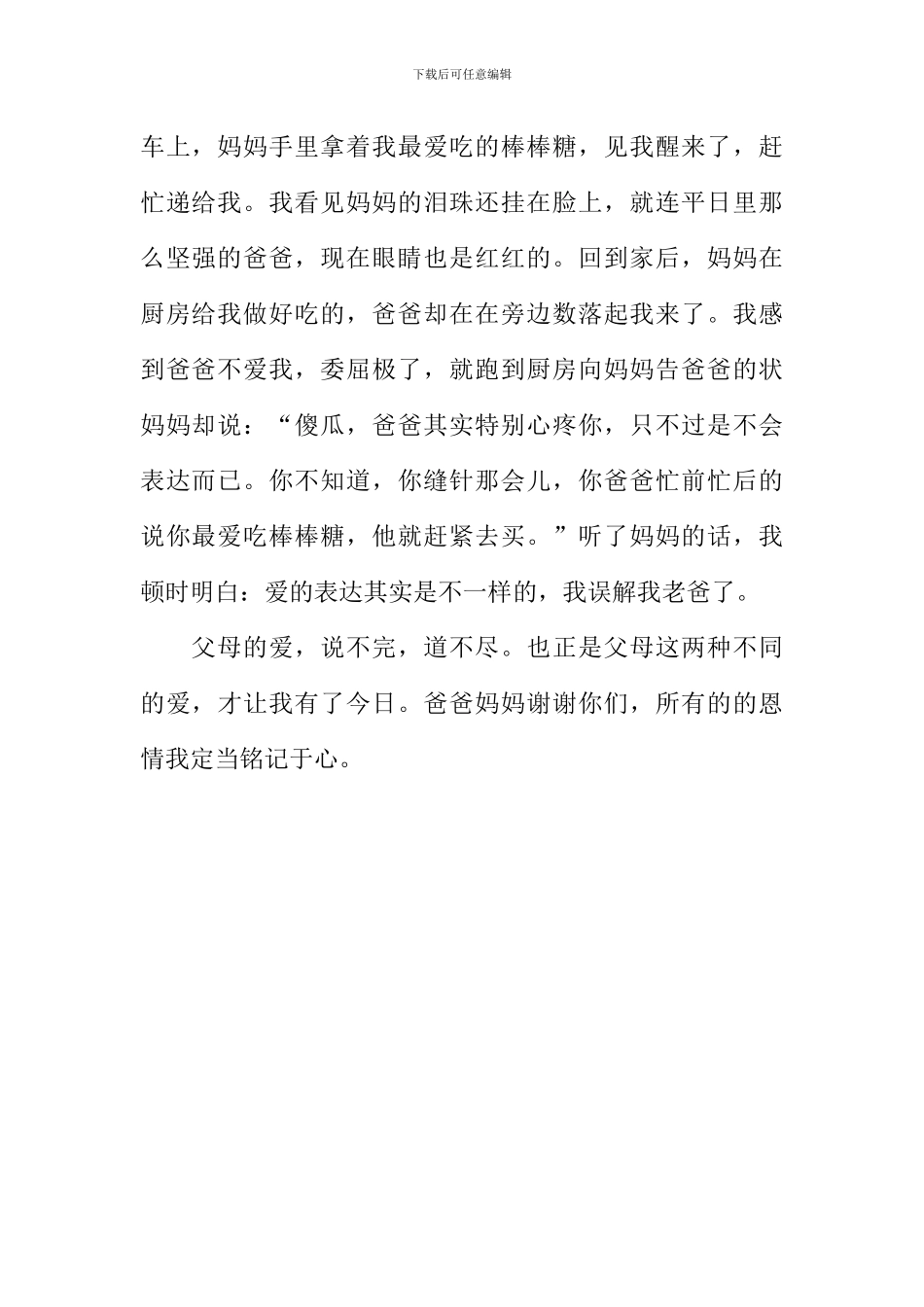 下载后可任意编辑

车上，妈妈手里拿着我最爱吃的棒棒糖，见我醒来了，赶忙递给我。我看见妈妈的泪珠还挂在脸上，就连平日里那么坚强的爸爸，现在眼睛也是红红的。回到家后，妈妈在厨房给我做好吃的，爸爸却在在旁边数落起我来了。我感到爸爸不爱我，委屈极了，就跑到厨房向妈妈告爸爸的状妈妈却说：“傻瓜，爸爸其实特别心疼你，只不过是不会表达而已。你不知道，你缝针那会儿，你爸爸忙前忙后的说你最爱吃棒棒糖，他就赶紧去买。”听了妈妈的话，我顿时明白：爱的表达其实是不一样的，我误解我老爸了。

父母的爱，说不完，道不尽。也正是父母这两种不同的爱，才让我有了今日。爸爸妈妈谢谢你们，所有的的恩情我定当铭记于心。